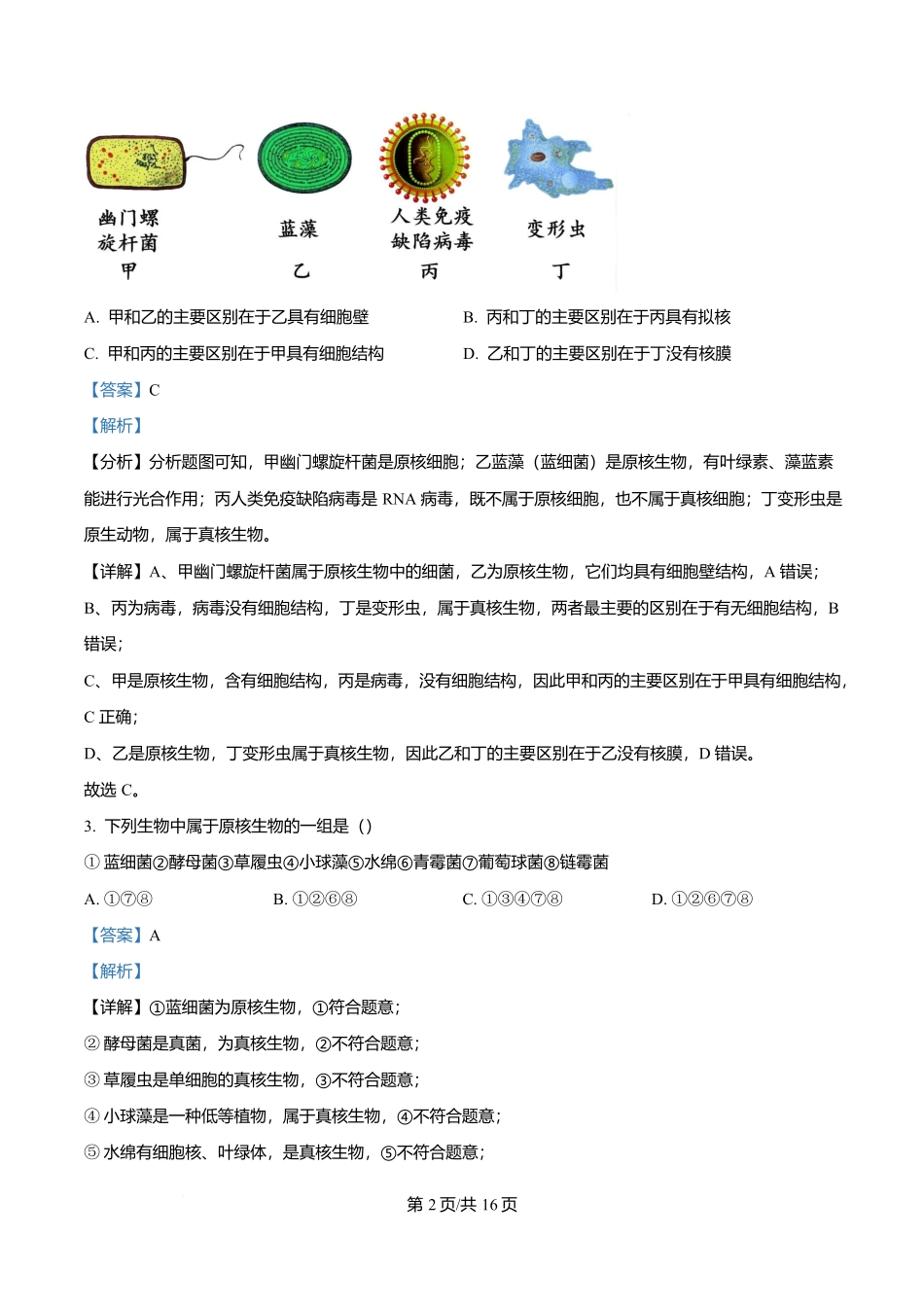 幽门螺旋杆菌
甲

蓝藻
乙

人类免疫缺陷病毒
丙

变形虫
丁

A. 甲和乙的主要区别在于乙具有细胞壁
B. 丙和丁的主要区别在于丙具有拟核
C. 甲和丙的主要区别在于甲具有细胞结构
D. 乙和丁的主要区别在于丁没有核膜

【答案】C

【解析】

【分析】分析题图可知，甲幽门螺旋杆菌是原核细胞；乙蓝藻（蓝细菌）是原核生物，有叶绿素、藻蓝素能进行光合作用；丙人类免疫缺陷病毒是 RNA 病毒，既不属于原核细胞，也不属于真核细胞；丁变形虫是原生动物，属于真核生物。

【详解】A、甲幽门螺旋杆菌属于原核生物中的细菌，乙为原核生物，它们均具有细胞壁结构，A 错误；

B、丙为病毒，病毒没有细胞结构，丁是变形虫，属于真核生物，两者最主要的区别在于有无细胞结构，B 错误；

C、甲是原核生物，含有细胞结构，丙是病毒，没有细胞结构，因此甲和丙的主要区别在于甲具有细胞结构，C 正确；

D、乙是原核生物，丁变形虫属于真核生物，因此乙和丁的主要区别在于乙没有核膜，D 错误。

故选 C。

3. 下列生物中属于原核生物的一组是（）

① 蓝细菌②酵母菌③草履虫④小球藻⑤水绵⑥青霉菌⑦葡萄球菌⑧链霉菌

A. ①⑦⑧ B. ①②⑥⑧ C. ①③④⑦⑧ D. ①②⑥⑦⑧

【答案】A

【解析】

【详解】①蓝细菌为原核生物，①符合题意；

② 酵母菌是真菌，为真核生物，②不符合题意；

③ 草履虫是单细胞的真核生物，③不符合题意；

④ 小球藻是一种低等植物，属于真核生物，④不符合题意；

⑤ 水绵有细胞核、叶绿体，是真核生物，⑤不符合题意；

第 2 页/共 16 页